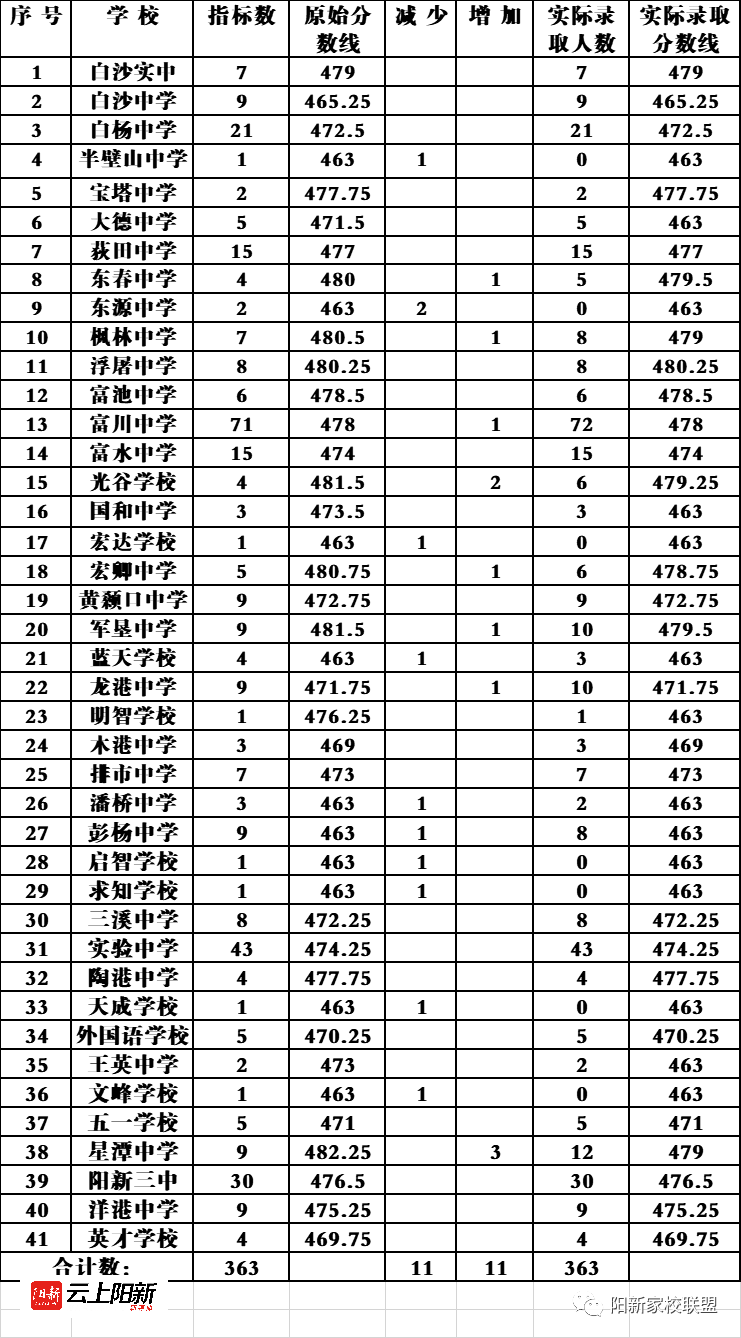 | 序号 | 学校 | 指标数 | 原始分数线 | 减少 | 增加 | 实际录取人数 | 实际录取分数线 |
|---|---|---|---|---|---|---|---|
| 1 | 白沙实中 | 7 | 479 | | | 7 | 479 |
| 2 | 白沙中学 | 9 | 465.25 | | | 9 | 465.25 |
| 3 | 白杨中学 | 21 | 472.5 | | | 21 | 472.5 |
| 4 | 半壁山中学 | 1 | 463 | 1 | | 0 | 463 |
| 5 | 宝塔中学 | 2 | 477.75 | | | 2 | 477.75 |
| 6 | 大德中学 | 5 | 471.5 | | | 5 | 463 |
| 7 | 荻田中学 | 15 | 477 | | | 15 | 477 |
| 8 | 东春中学 | 4 | 480 | | 1 | 5 | 479.5 |
| 9 | 东源中学 | 2 | 463 | 2 | | 0 | 463 |
| 10 | 枫林中学 | 7 | 480.5 | | 1 | 8 | 479 |
| 11 | 浮屠中学 | 8 | 480.25 | | | 8 | 480.25 |
| 12 | 富池中学 | 6 | 478.5 | | | 6 | 478.5 |
| 13 | 富川中学 | 71 | 478 | | 1 | 72 | 478 |
| 14 | 富水中学 | 15 | 474 | | | 15 | 474 |
| 15 | 光谷学校 | 4 | 481.5 | | 2 | 6 | 479.25 |
| 16 | 国和中学 | 3 | 473.5 | | | 3 | 463 |
| 17 | 宏达学校 | 1 | 463 | 1 | | 0 | 463 |
| 18 | 宏卿中学 | 5 | 480.75 | | 1 | 6 | 478.75 |
| 19 | 黄颡口中学 | 9 | 472.75 | | | 9 | 472.75 |
| 20 | 军垦中学 | 9 | 481.5 | | 1 | 10 | 479.5 |
| 21 | 蓝天学校 | 4 | 463 | 1 | | 3 | 463 |
| 22 | 龙港中学 | 9 | 471.75 | | 1 | 10 | 471.75 |
| 23 | 明智学校 | 1 | 476.25 | | | 1 | 463 |
| 24 | 木港中学 | 3 | 469 | | | 3 | 469 |
| 25 | 排市中学 | 7 | 473 | | | 7 | 473 |
| 26 | 潘桥中学 | 3 | 463 | 1 | | 2 | 463 |
| 27 | 彭杨中学 | 9 | 463 | 1 | | 8 | 463 |
| 28 | 启智学校 | 1 | 463 | 1 | | 0 | 463 |
| 29 | 求知学校 | 1 | 463 | 1 | | 0 | 463 |
| 30 | 三溪中学 | 8 | 472.25 | | | 8 | 472.25 |
| 31 | 实验中学 | 43 | 474.25 | | | 43 | 474.25 |
| 32 | 陶港中学 | 4 | 477.75 | | | 4 | 477.75 |
| 33 | 天成学校 | 1 | 463 | 1 | | 0 | 463 |
| 34 | 外国语学校 | 5 | 470.25 | | | 5 | 470.25 |
| 35 | 王英中学 | 2 | 473 | | | 2 | 463 |
| 36 | 文峰学校 | 1 | 463 | 1 | | 0 | 463 |
| 37 | 五一学校 | 5 | 471 | | | 5 | 471 |
| 38 | 星潭中学 | 9 | 482.25 | | 3 | 12 | 479 |
| 39 | 阳新三中 | 30 | 476.5 | | | 30 | 476.5 |
| 40 | 洋港中学 | 9 | 475.25 | | | 9 | 475.25 |
| 41 | 英才学校 | 4 | 469.75 | | | 4 | 469.75 |
| 合计数: | | 363 | | 11 | 11 | 363 | |

云上阳新

阳新家校联盟